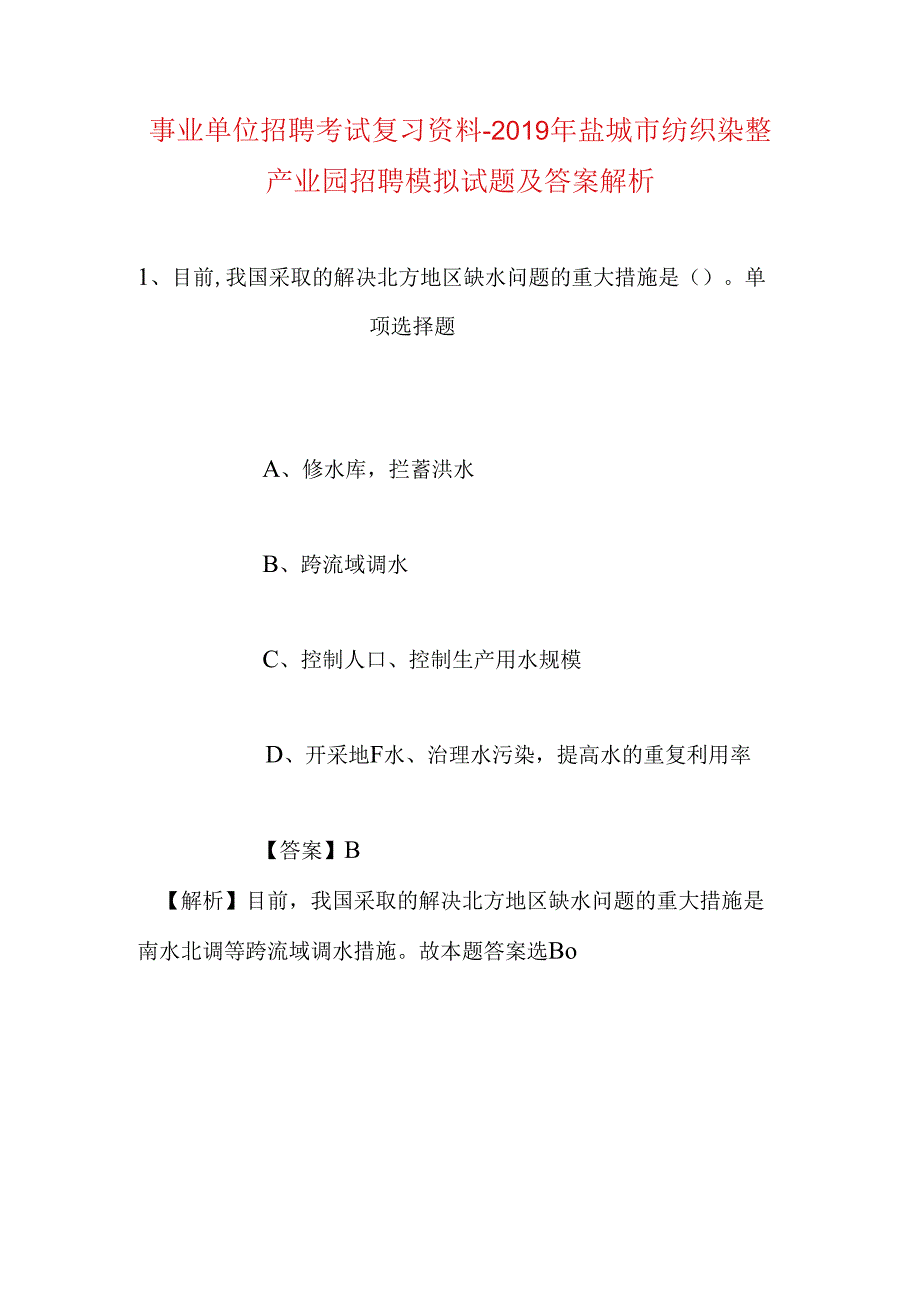 事业单位招聘考试复习资料-2019年盐城市纺织染整产业园招聘模拟试题及答案解析

1、目前,我国采取的解决北方地区缺水问题的重大措施是（）。单项选择题

A、修水库，拦蓄洪水

B、跨流域调水

C、控制人口、控制生产用水规模

D、开采地F水、治理水污染，提高水的重复利用率

【答案】B

【解析】目前，我国采取的解决北方地区缺水问题的重大措施是南水北调等跨流域调水措施。故本题答案选Bo